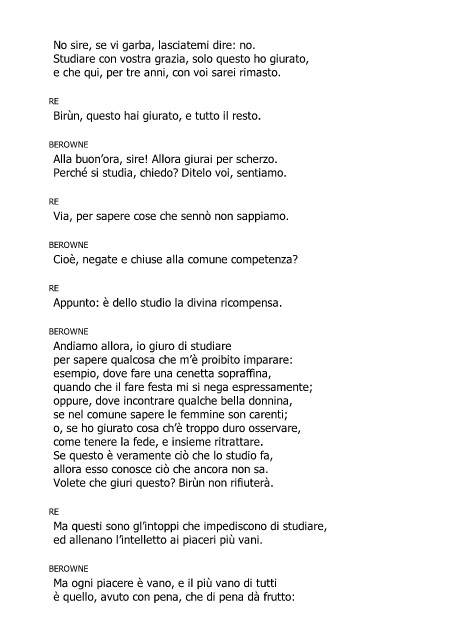 No sire, se vi garba, lasciatemi dire: no.
Studiare con vostra grazia, solo questo ho giurato,
e che qui, per tre anni, con voi sarei rimasto.

RE
Birùn, questo hai giurato, e tutto il resto.

BEROWNE
Alla buon'ora, sire! Allora giurai per scherzo.
Perché si studia, chiedo? Ditelo voi, sentiamo.

RE
Via, per sapere cose che sennò non sappiamo.

BEROWNE
Cioè, negate e chiuse alla comune competenza?

RE
Appunto: è dello studio la divina ricompensa.

BEROWNE
Andiamo allora, io giuro di studiare
per sapere qualcosa che m'è proibito imparare:
esempio, dove fare una cenetta sopraffina,
quando che il fare festa mi si nega espressamente;
oppure, dove incontrare qualche bella donnina,
se nel comune sapere le femmine son carenti;
o, se ho giurato cosa ch'è troppo duro osservare,
come tenere la fede, e insieme ritrattare.
Se questo è veramente ciò che lo studio fa,
allora esso conosce ciò che ancora non sa.
Volete che giuri questo? Birùn non rifiuterà.

RE
Ma questi sono gl'intoppi che impediscono di studiare,
ed allenano l'intelletto ai piaceri più vani.

BEROWNE
Ma ogni piacere è vano, e il più vano di tutti
è quello, avuto con pena, che di pena dà frutto: